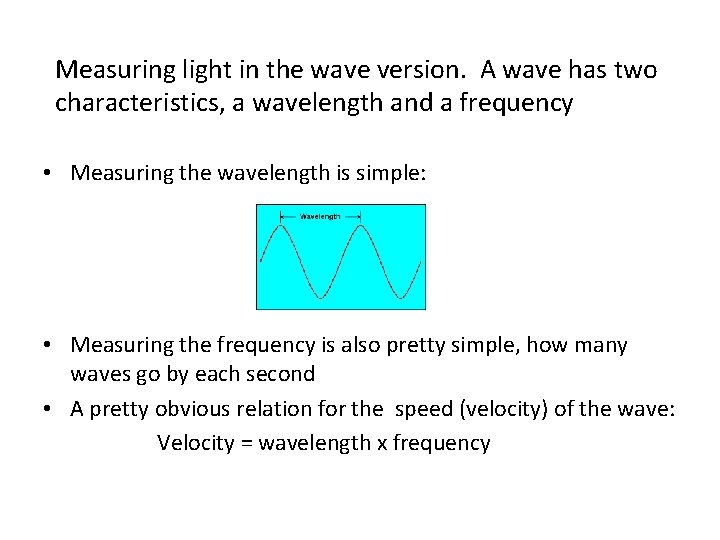 Measuring light in the wave version. A wave has two characteristics, a wavelength and a frequency

• Measuring the wavelength is simple:

Wavelength

• Measuring the frequency is also pretty simple, how many waves go by each second
• A pretty obvious relation for the speed (velocity) of the wave:
Velocity = wavelength x frequency